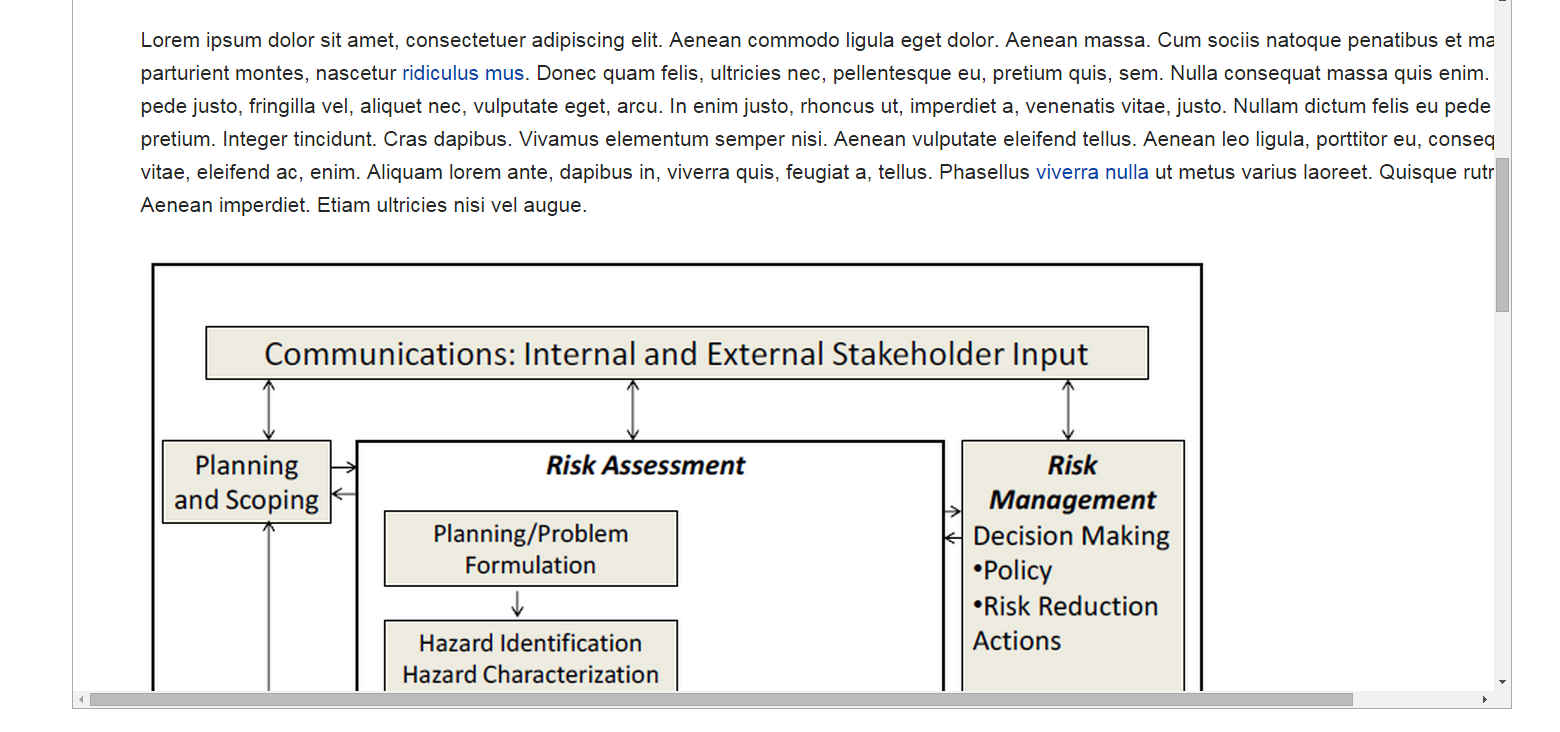 Lorem ipsum dolor sit amet, consectetuer adipiscing elit. Aenean commodo ligula eget dolor. Aenean massa. Cum sociis natoque penatibus et ma parturient montes, nascetur ridiculus mus. Donec quam felis, ultricies nec, pellentesque eu, pretium quis, sem. Nulla consequat massa quis enim. pede justo, fringilla vel, aliquet nec, vulputate eget, arcu. In enim justo, rhoncus ut, imperdiet a, venenatis vitae, justo. Nullam dictum felis eu pede pretium. Integer tincidunt. Cras dapibus. Vivamus elementum semper nisi. Aenean vulputate eleifend tellus. Aenean leo ligula, porttitor eu, conseq vitae, eleifend ac, enim. Aliquam lorem ante, dapibus in, viverra quis, feugiat a, tellus. Phasellus viverra nulla ut metus varius laoreet. Quisque rutr Aenean imperdiet. Etiam ultricies nisi vel augue.

Communications: Internal and External Stakeholder Input

Planning and Scoping

Risk Assessment

Planning/Problem Formulation

Hazard Identification Hazard Characterization

Risk Management
Decision Making
•Policy
•Risk Reduction Actions